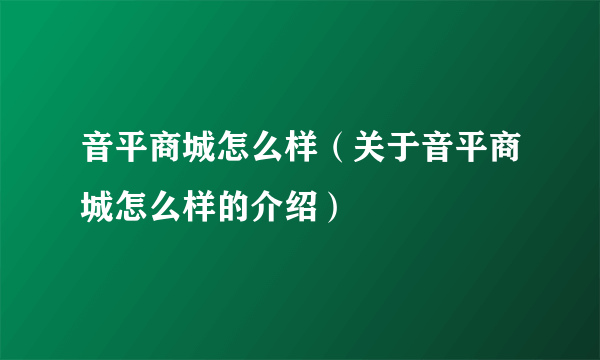 音平商城怎么样（关于音平商城怎么样的介绍）